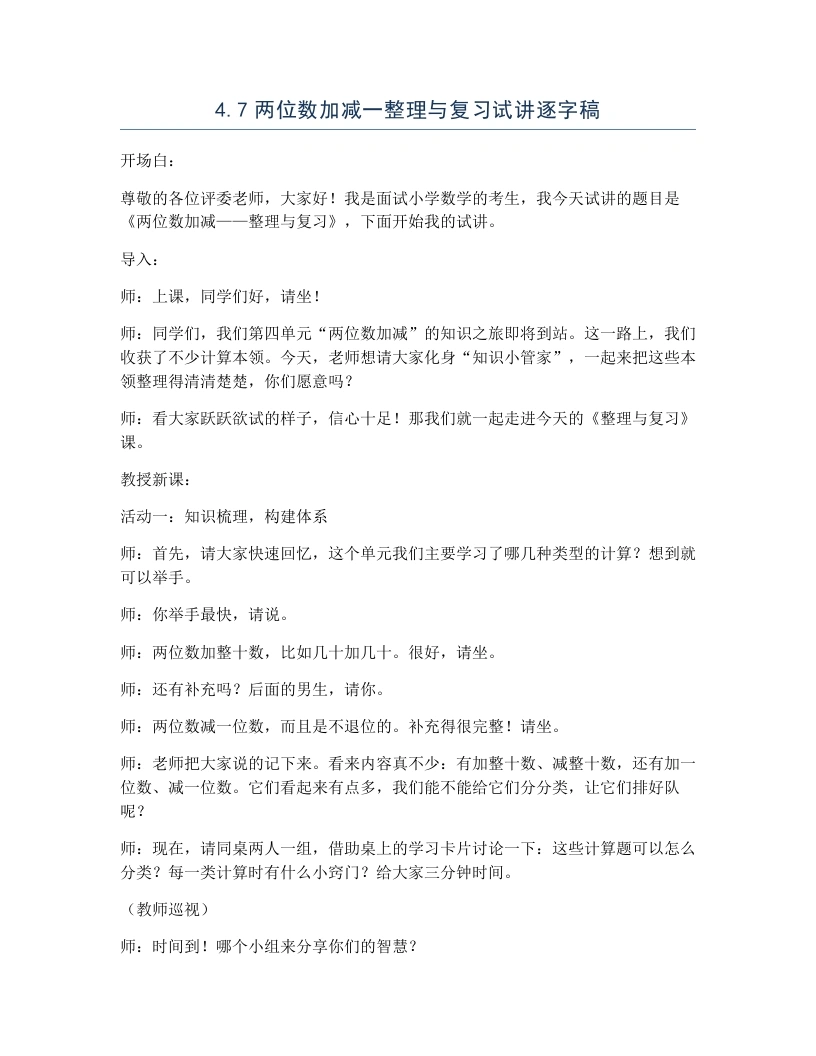 4.7两位数加减一整理与复习试讲逐字稿

开场白：

尊敬的各位评委老师，大家好！我是面试小学数学的考生，我今天试讲的题目是《两位数加减——整理与复习》，下面开始我的试讲。

导入：

师：上课，同学们好，请坐！

师：同学们，我们第四单元“两位数加减”的知识之旅即将到站。这一路上，我们收获了不少计算本领。今天，老师想请大家化身“知识小管家”，一起来把这些本领整理得清清楚楚，你们愿意吗？

师：看大家跃跃欲试的样子，信心十足！那我们就一起走进今天的《整理与复习》课。

教授新课：

活动一：知识梳理，构建体系

师：首先，请大家快速回忆，这个单元我们主要学习了哪几种类型的计算？想到就可以举手。

师：你举手最快，请说。

师：两位数加整十数，比如几十加几十。很好，请坐。

师：还有补充吗？后面的男生，请你。

师：两位数减一位数，而且是不退位的。补充得很完整！请坐。

师：老师把大家说的记下来。看来内容真不少：有加整十数、减整十数，还有加一位数、减一位数。它们看起来有点多，我们能不能给它们分分类，让它们排好队呢？

师：现在，请同桌两人一组，借助桌上的学习卡片讨论一下：这些计算题可以怎么分类？每一类计算时有什么小窍门？给大家三分钟时间。

（教师巡视）

师：时间到！哪个小组来分享你们的智慧？